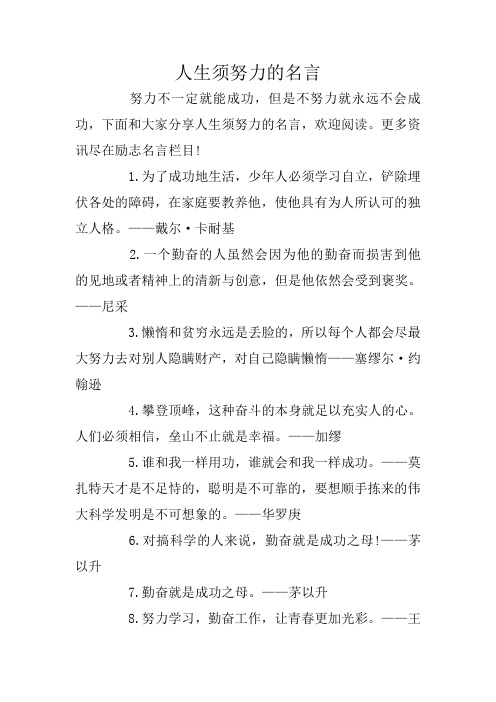 人生须努力的名言

努力不一定就能成功，但是不努力就永远不会成功，下面和大家分享人生须努力的名言，欢迎阅读。更多资讯尽在励志名言栏目!

1.为了成功地生活，少年人必须学习自立，铲除埋伏各处的障碍，在家庭要教养他，使他具有为人所认可的独立人格。——戴尔·卡耐基

2.一个勤奋的人虽然会因为他的勤奋而损害到他的见地或者精神上的清新与创意，但是他依然会受到褒奖。——尼采

3.懒惰和贫穷永远是丢脸的，所以每个人都会尽最大努力去对别人隐瞒财产，对自己隐瞒懒惰——塞缪尔·约翰逊

4.攀登顶峰，这种奋斗的本身就足以充实人的心。人们必须相信，垒山不止就是幸福。——加缪

5.谁和我一样用功，谁就会和我一样成功。——莫扎特天才是不足恃的，聪明是不可靠的，要想顺手拣来的伟大科学发明是不可想象的。——华罗庚

6.对搞科学的人来说，勤奋就是成功之母!——茅以升

7.勤奋就是成功之母。——茅以升

8.努力学习，勤奋工作，让青春更加光彩。——王